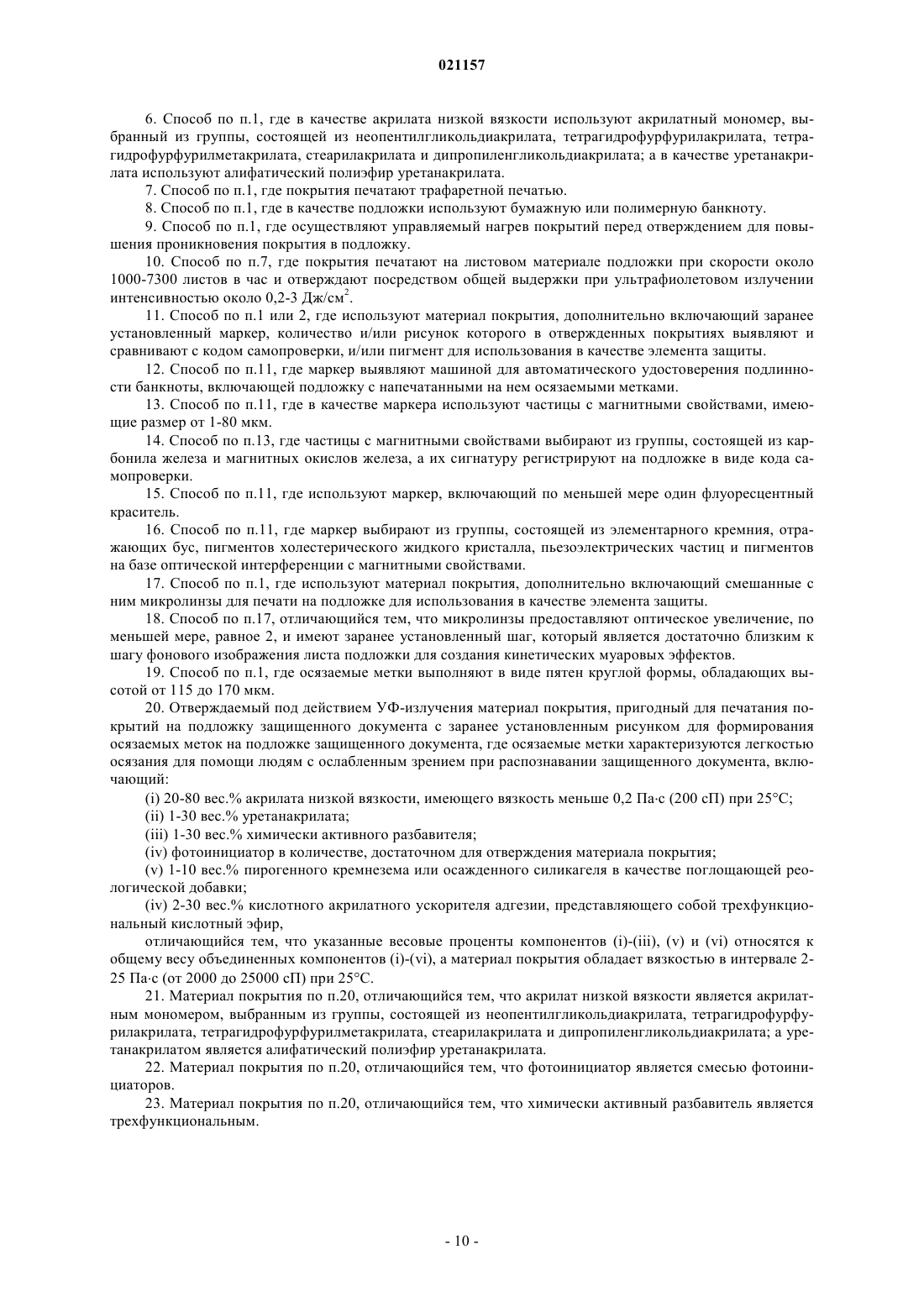 021157

6. Способ по п.1, где в качестве акрилата низкой вязкости используют акрилатный мономер, выбранный из группы, состоящей из неопентилгликольдиакрилата, тетрагидрофурфурилакрилата, тетрагидрофурфурилметакрилата, стеарилакрилата и дипропиленгликольдиакрилата; а в качестве уретанакрилата используют алифатический полиэфир уретанакрилата.

7. Способ по п.1, где покрытия печатают трафаретной печатью.

8. Способ по п.1, где в качестве подложки используют бумажную или полимерную банкноту.

9. Способ по п.1, где осуществляют управляемый нагрев покрытий перед отверждением для повышения проникновения покрытия в подложку.

10. Способ по п.7, где покрытия печатают на листовом материале подложки при скорости около 1000-7300 листов в час и отверждают посредством общей выдержки при ультрафиолетовом излучении интенсивностью около 0,2-3 Дж/см$^2$.

11. Способ по п.1 или 2, где используют материал покрытия, дополнительно включающий заранее установленный маркер, количество и/или рисунок которого в отвержденных покрытиях выявляют и сравнивают с кодом самопроверки, и/или пигмент для использования в качестве элемента защиты.

12. Способ по п.11, где маркер выявляют машиной для автоматического удостоверения подлинности банкноты, включающей подложку с напечатанными на нем осязаемыми метками.

13. Способ по п.11, где в качестве маркера используют частицы с магнитными свойствами, имеющие размер от 1-80 мкм.

14. Способ по п.13, где частицы с магнитными свойствами выбирают из группы, состоящей из карбонила железа и магнитных окислов железа, а их сигнатуру регистрируют на подложке в виде кода самопроверки.

15. Способ по п.11, где используют маркер, включающий по меньшей мере один флуоресцентный краситель.

16. Способ по п.11, где маркер выбирают из группы, состоящей из элементарного кремния, отражающих бус, пигментов холестерического жидкого кристалла, пьезоэлектрических частиц и пигментов на базе оптической интерференции с магнитными свойствами.

17. Способ по п.1, где используют материал покрытия, дополнительно включающий смешанные с ним микролинзы для печати на подложке для использования в качестве элемента защиты.

18. Способ по п.17, отличающийся тем, что микролинзы предоставляют оптическое увеличение, по меньшей мере, равное 2, и имеют заранее установленный шаг, который является достаточно близким к шагу фонового изображения листа подложки для создания кинетических муаровых эффектов.

19. Способ по п.1, где осязаемые метки выполняют в виде пятен круглой формы, обладающих высотой от 115 до 170 мкм.

20. Отверждаемый под действием УФ-излучения материал покрытия, пригодный для печатания покрытий на подложку защищенного документа с заранее установленным рисунком для формирования осязаемых меток на подложке защищенного документа, где осязаемые метки характеризуются легкостью осязания для помощи людям с ослабленным зрением при распознавании защищенного документа, включающий:

(i) 20-80 вес.% акрилата низкой вязкости, имеющего вязкость меньше 0,2 Па·с (200 сП) при 25°С;

(ii) 1-30 вес.% уретанакрилата;

(iii) 1-30 вес.% химически активного разбавителя;

(iv) фотоинициатор в количестве, достаточном для отверждения материала покрытия;

(v) 1-10 вес.% пирогенного кремнезема или осажденного силикагеля в качестве поглощающей реологической добавки;

(iv) 2-30 вес.% кислотного акрилатного ускорителя адгезии, представляющего собой трехфункциональный кислотный эфир,

отличающийся тем, что указанные весовые проценты компонентов (i)-(iii), (v) и (vi) относятся к общему весу объединенных компонентов (i)-(vi), а материал покрытия обладает вязкостью в интервале 2-25 Па·с (от 2000 до 25000 сП) при 25°С.

21. Материал покрытия по п.20, отличающийся тем, что акрилат низкой вязкости является акрилатным мономером, выбранным из группы, состоящей из неопентилгликольдиакрилата, тетрагидрофурфурилакрилата, тетрагидрофурфурилметакрилата, стеарилакрилата и дипропиленгликольдиакрилата; а уретанакрилатом является алифатический полиэфир уретанакрилата.

22. Материал покрытия по п.20, отличающийся тем, что фотоинициатор является смесью фотоинициаторов.

23. Материал покрытия по п.20, отличающийся тем, что химически активный разбавитель является трехфункциональным.

- 10 -